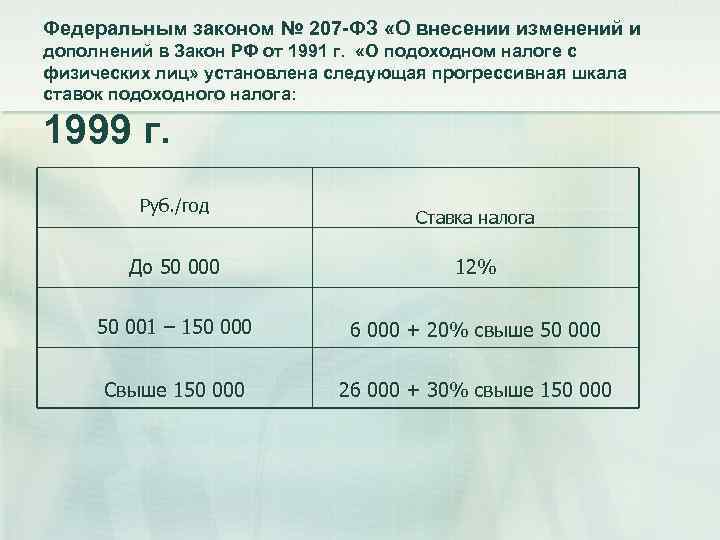 Федеральным законом № 207-ФЗ «О внесении изменений и дополнений в Закон РФ от 1991 г. «О подоходном налоге с физических лиц» установлена следующая прогрессивная шкала ставок подоходного налога:

1999 г.

| Руб./год | Ставка налога |
|---|---|
| До 50 000 | 12% |
| 50 001 – 150 000 | 6 000 + 20% свыше 50 000 |
| Свыше 150 000 | 26 000 + 30% свыше 150 000 |